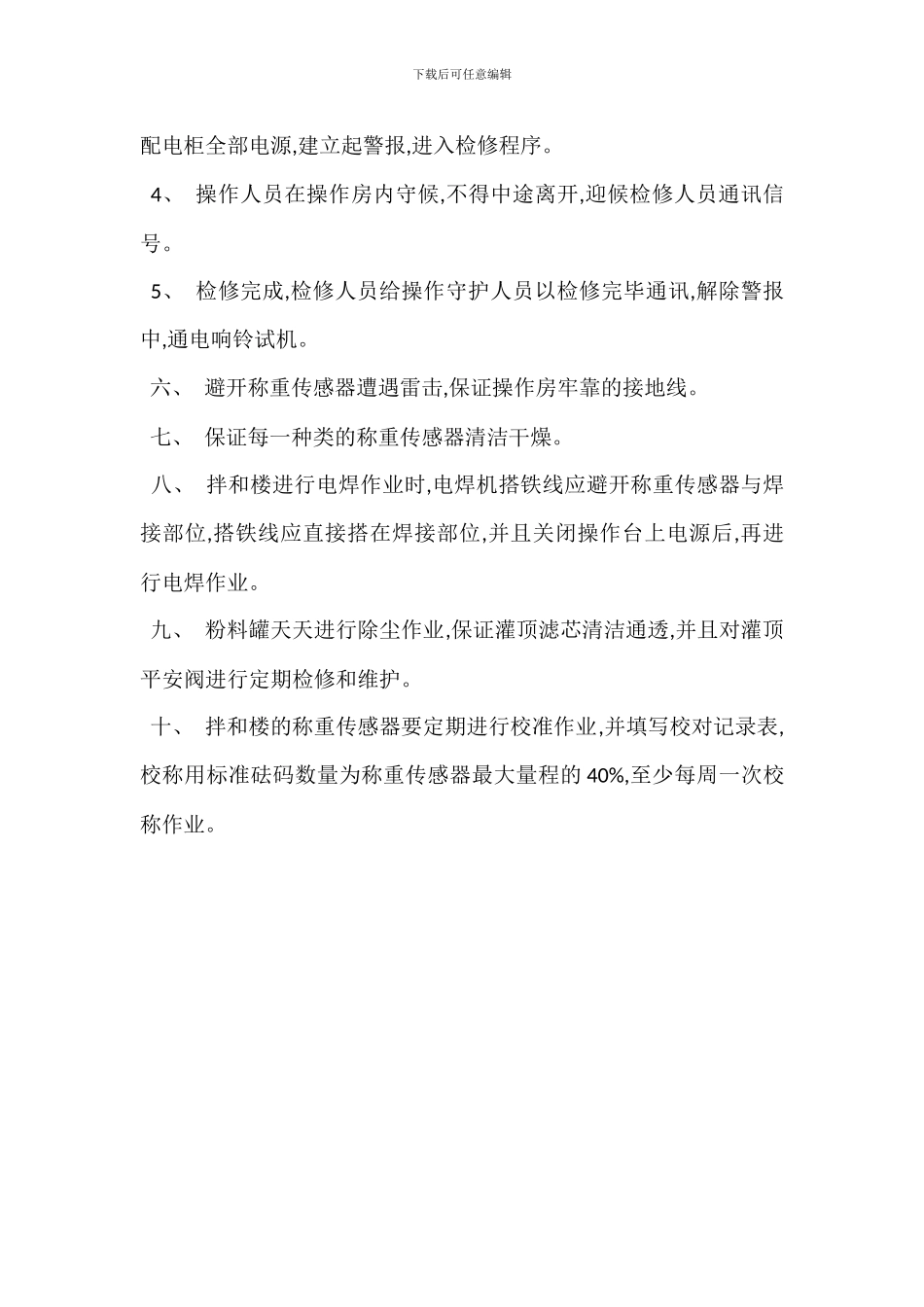 下载后可任意编辑

配电柜全部电源,建立起警报,进入检修程序。

4、 操作人员在操作房内守候,不得中途离开,迎候检修人员通讯信号。

5、 检修完成,检修人员给操作守护人员以检修完毕通讯,解除警报中,通电响铃试机。

六、 避开称重传感器遭遇雷击,保证操作房牢靠的接地线。

七、 保证每一种类的称重传感器清洁干燥。

八、 拌和楼进行电焊作业时,电焊机搭铁线应避开称重传感器与焊接部位,搭铁线应直接搭在焊接部位,并且关闭操作台上电源后,再进行电焊作业。

九、 粉料罐天天进行除尘作业,保证灌顶滤芯清洁通透,并且对灌顶平安阀进行定期检修和维护。

十、 拌和楼的称重传感器要定期进行校准作业,并填写校对记录表,校称用标准砝码数量为称重传感器最大量程的 40%,至少每周一次校称作业。